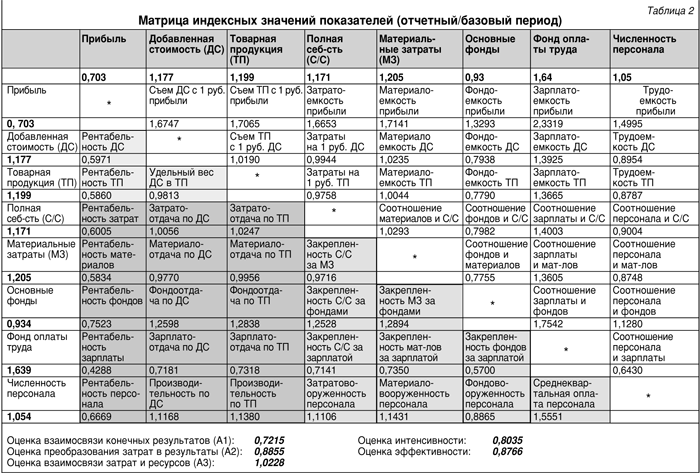 Таблица 2

Матрица индексных значений показателей (отчетный/базовый период)

| | Прибыль | Добавленная стоимость (ДС) | Товарная продукция (ТП) | Полная себ-сть (С/С) | Материальные затраты (МЗ) | Основные фонды | Фонд оплаты труда | Численность персонала |
|---|---|---|---|---|---|---|---|---|
| | 0,703 | 1,177 | 1,199 | 1,171 | 1,205 | 0,93 | 1,64 | 1,05 |
| Прибыль | * | Съем ДС с 1 руб. прибыли | Съем ТП с 1 руб. прибыли | Затратоемкость прибыли | Материалоемкость прибыли | Фондоемкость прибыли | Зарплатоемкость прибыли | Трудоемкость прибыли |
| 0, 703 | | 1,6747 | 1,7065 | 1,6653 | 1,7141 | 1,3293 | 2,3319 | 1,4995 |
| Добавленная стоимость (ДС) | Рентабельность ДС | * | Съем ТП с 1 руб. ДС | Затраты на 1 руб. ДС | Материало емкость ДС | Фондоемкость ДС | Зарплатоемкость ДС | Трудоемкость ДС |
| 1,177 | 0,5971 | | 1,0190 | 0,9944 | 1,0235 | 0,7938 | 1,3925 | 0,8954 |
| Товарная продукция (ТП) | Рентабельность ТП | Удельный вес ДС в ТП | * | Затраты на 1 руб. ТП | Материалоемкость ТП | Фондоемкость ТП | Зарплатоемкость ТП | Трудоемкость ТП |
| 1,199 | 0,5860 | 0,9813 | | 0,9758 | 1,0044 | 0,7790 | 1,3665 | 0,8787 |
| Полная себ-сть (С/С) | Рентабельность затрат | Затратоотдача по ДС | Затратоотдача по ТП | * | Соотношение материалов и С/С | Соотношение фондов и С/С | Соотношение зарплаты и С/С | Соотношение персонала и С/С |
| 1,171 | 0,6005 | 1,0056 | 1,0247 | | 1,0293 | 0,7982 | 1,4003 | 0,9004 |
| Материальные затраты (МЗ) | Рентабельность материалов | Материалоотдача по ДС | Материалоотдача по ТП | Закрепленность С/С за МЗ | * | Соотношение фондов и материалов | Соотношение зарплаты и мат-лов | Соотношение персонала и мат-лов |
| 1,205 | 0,5834 | 0,9770 | 0,9956 | 0,9716 | | 0,7755 | 1,3605 | 0,8748 |
| Основные фонды | Рентабельность фондов | Фондоотдача по ДС | Фондоотдача по ТП | Закрепленность С/С за фондами | Закрепленность МЗ за фондами | * | Соотношение зарплаты и фондов | Соотношение персонала и фондов |
| 0,934 | 0,7523 | 1,2598 | 1,2838 | 1,2528 | 1,2894 | | 1,7542 | 1,1280 |
| Фонд оплаты труда | Рентабельность зарплаты | Зарплатоотдача по ДС | Зарплатоотдача по ТП | Закрепленность С/С за зарплатой | Закрепленность мат-лов за зарплатой | Закрепленность фондов за зарплатой | * | Соотношение персонала и зарплаты |
| 1,639 | 0,4288 | 0,7181 | 0,7318 | 0,7141 | 0,7350 | 0,5700 | | 0,6430 |
| Численность персонала | Рентабельность персонала | Производительность по ДС | Производительность по ТП | Затратовооруженность персонала | Материаловооруженность персонала | Фондовооруженность персонала | Среднеквартальная оплата персонала | * |
| 1,054 | 0,6669 | 1,1168 | 1,1380 | 1,1106 | 1,1431 | 0,8865 | 1,5551 | |

Оценка взаимосвязи конечных результатов (А1): 0,7215
Оценка преобразования затрат в результаты (А2): 0,8855
Оценка взаимосвязи затрат и ресурсов (А3): 1,0228
Оценка интенсивности: 0,8035
Оценка эффективности: 0,8766